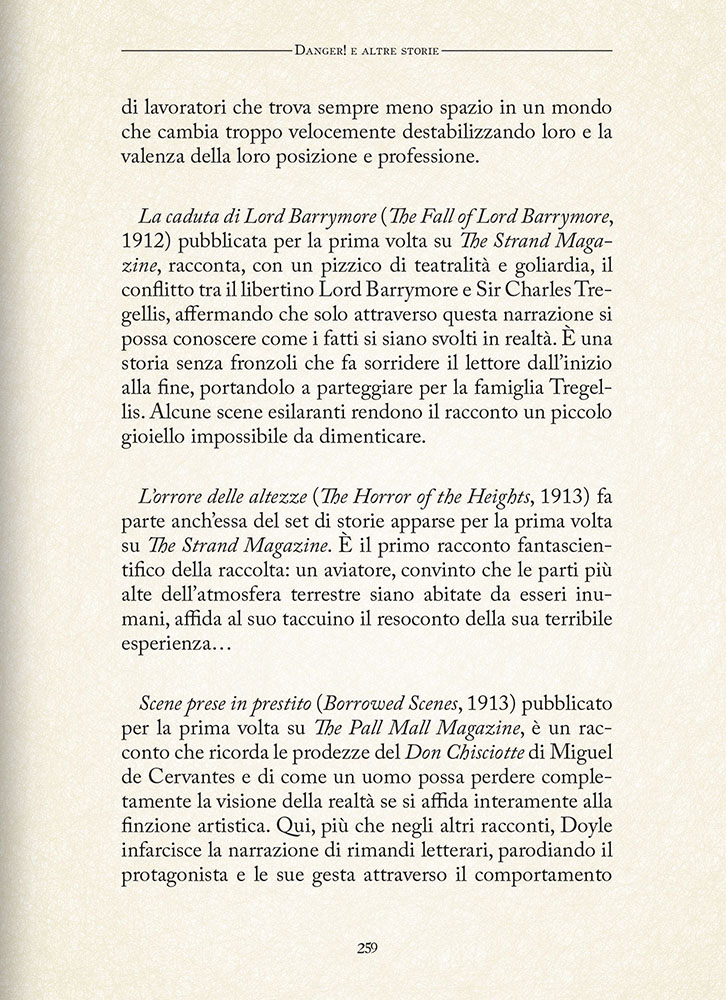 Danger! e altre storie

di lavoratori che trova sempre meno spazio in un mondo che cambia troppo velocemente destabilizzando loro e la valenza della loro posizione e professione.

La caduta di Lord Barrymore (The Fall of Lord Barrymore, 1912) pubblicata per la prima volta su The Strand Magazine, racconta, con un pizzico di teatralità e goliardia, il conflitto tra il libertino Lord Barrymore e Sir Charles Tregellis, affermando che solo attraverso questa narrazione si possa conoscere come i fatti si siano svolti in realtà. È una storia senza fronzoli che fa sorridere il lettore dall'inizio alla fine, portandolo a parteggiare per la famiglia Tregellis. Alcune scene esilaranti rendono il racconto un piccolo gioiello impossibile da dimenticare.

L'orrore delle altezze (The Horror of the Heights, 1913) fa parte anch'essa del set di storie apparse per la prima volta su The Strand Magazine. È il primo racconto fantascientifico della raccolta: un aviatore, convinto che le parti più alte dell'atmosfera terrestre siano abitate da esseri inumani, affida al suo taccuino il resoconto della sua terribile esperienza…

Scene prese in prestito (Borrowed Scenes, 1913) pubblicato per la prima volta su The Pall Mall Magazine, è un racconto che ricorda le prodezze del Don Chisciotte di Miguel de Cervantes e di come un uomo possa perdere completamente la visione della realtà se si affida interamente alla finzione artistica. Qui, più che negli altri racconti, Doyle infarcisce la narrazione di rimandi letterari, parodiando il protagonista e le sue gesta attraverso il comportamento

259